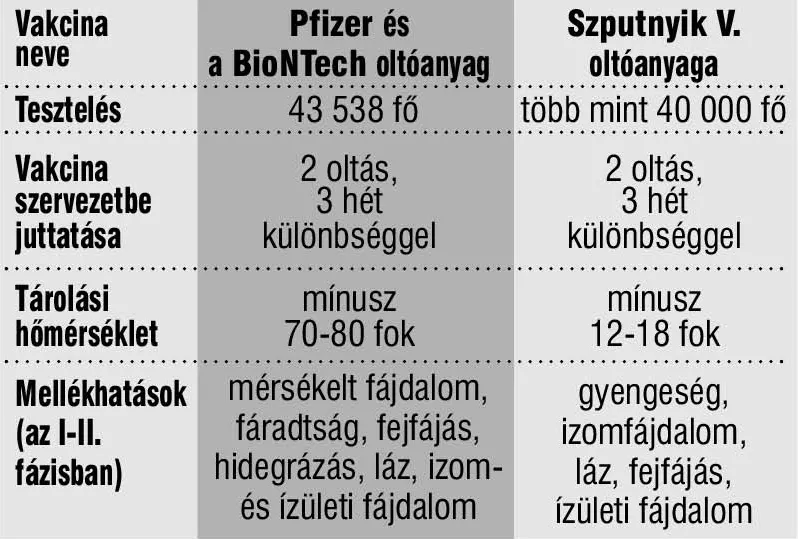 | Vakcina neve | Pfizer és a BioNTech oltóanyag | Szputnyik V. oltóanyaga |
|---|---|---|
| Tesztelés | 43 538 fő | több mint 40 000 fő |
| Vakcina szervezetbe juttatása | 2 oltás, 3 hét különbséggel | 2 oltás, 3 hét különbséggel |
| Tárolási hőmérséklet | mínusz 70-80 fok | mínusz 12-18 fok |
| Mellékhatások (az I-II. fázisban) | mérsékelt fájdalom, fáradtság, fejfájás, hidegrázás, láz, izom- és ízületi fájdalom | gyengeség, izomfájdalom, láz, fejfájás, ízületi fájdalom |